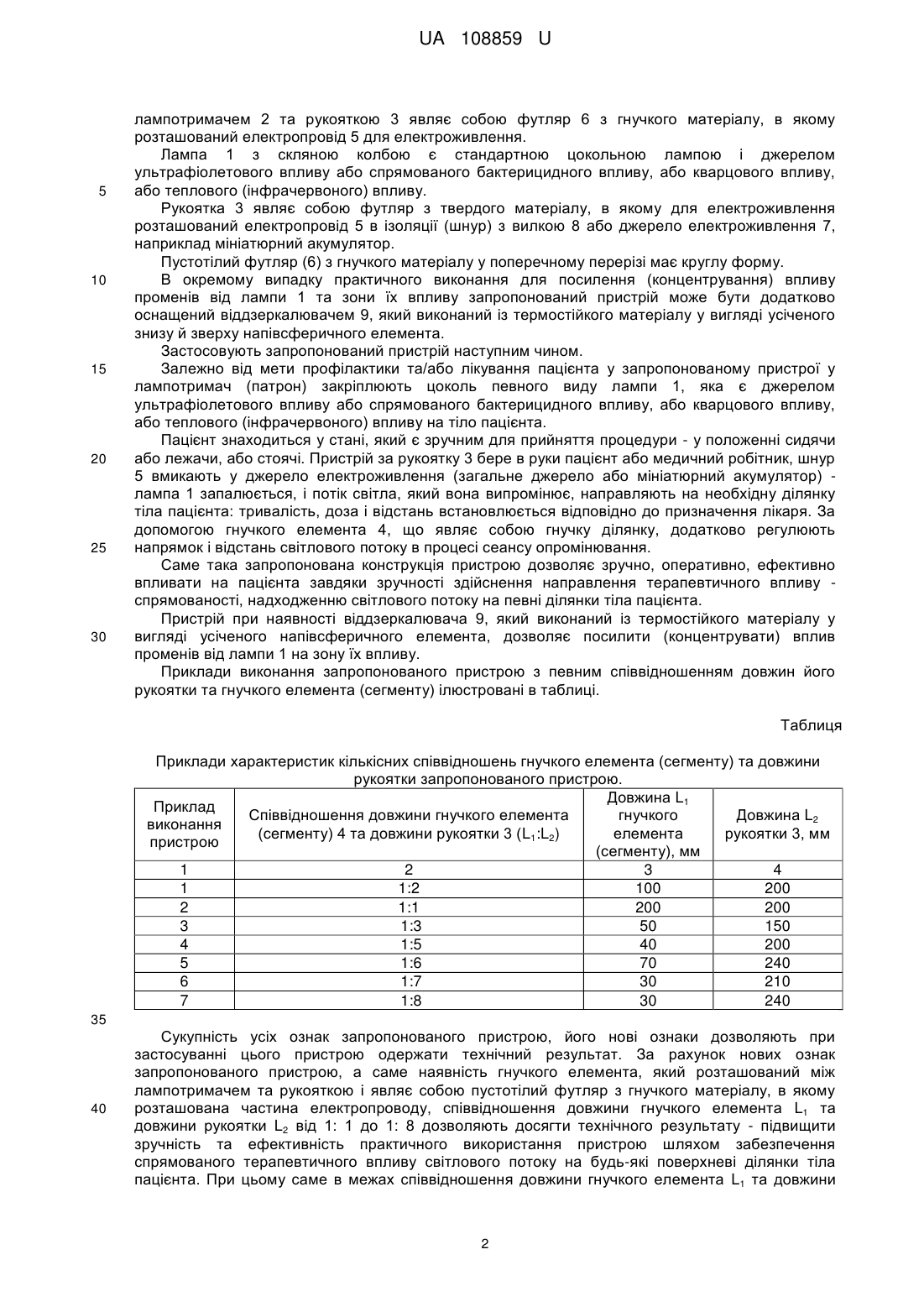 UA 108859 U

лампотримачем 2 та рукояткою 3 являє собою футляр 6 з гнучкого матеріалу, в якому розташований електропровід 5 для електроживлення.

Лампа 1 з скляною колбою є стандартною цокольною лампою і джерелом ультрафіолетового впливу або спрямованого бактерицидного впливу, або кварцового впливу,
5 або теплового (інфрачервоного) впливу.

Рукоятка 3 являє собою футляр з твердого матеріалу, в якому для електроживлення розташований електропровід 5 в ізоляції (шнур) з вилкою 8 або джерело електроживлення 7, наприклад мініатюрний акумулятор.

Пустотілий футляр (6) з гнучкого матеріалу у поперечному перерізі має круглу форму.
10 В окремому випадку практичного виконання для посилення (концентрування) впливу променів від лампи 1 та зони їх впливу запропонований пристрій може бути додатково оснащений віддзеркалювачем 9, який виконаний із термостійкого матеріалу у вигляді усіченого знизу й зверху напівсферичного елемента.

Застосовують запропонований пристрій наступним чином.
15 Залежно від мети профілактики та/або лікування пацієнта у запропонованому пристрої у лампотримач (патрон) закріплюють цоколь певного виду лампи 1, яка є джерелом ультрафіолетового впливу або спрямованого бактерицидного впливу, або кварцового впливу, або теплового (інфрачервоного) впливу на тіло пацієнта.

Пацієнт знаходиться у стані, який є зручним для прийняття процедури - у положенні сидячи
20 або лежачи, або стоячі. Пристрій за рукоятку 3 бере в руки пацієнт або медичний робітник, шнур 5 вмикають у джерело електроживлення (загальне джерело або мініатюрний акумулятор) - лампа 1 запалюється, і потік світла, який вона випромінює, направляють на необхідну ділянку тіла пацієнта: тривалість, доза і відстань встановлюється відповідно до призначення лікаря. За допомогою гнучкого елемента 4, що являє собою гнучку ділянку, додатково регулюють
25 напрямок і відстань світлового потоку в процесі сеансу опромінювання.

Саме така запропонована конструкція пристрою дозволяє зручно, оперативно, ефективно впливати на пацієнта завдяки зручності здійснення направлення терапевтичного впливу - спрямованості, надходженню світлового потоку на певні ділянки тіла пацієнта.

Пристрій при наявності віддзеркалювача 9, який виконаний із термостійкого матеріалу у
30 вигляді усіченого напівсферичного елемента, дозволяє посилити (концентрувати) вплив променів від лампи 1 на зону їх впливу.

Приклади виконання запропонованого пристрою з певним співвідношенням довжин його рукоятки та гнучкого елемента (сегменту) ілюстровані в таблиці.

Таблиця

Приклади характеристик кількісних співвідношень гнучкого елемента (сегменту) та довжини рукоятки запропонованого пристрою.

| Приклад виконання пристрою | Співвідношення довжини гнучкого елемента (сегменту) 4 та довжини рукоятки 3 ($L_1$:$L_2$) | Довжина $L_1$ гнучкого елемента (сегменту), мм | Довжина $L_2$ рукоятки 3, мм |
|---|---|---|---|
| 1 | 2 | 3 | 4 |
| 1 | 1:2 | 100 | 200 |
| 2 | 1:1 | 200 | 200 |
| 3 | 1:3 | 50 | 150 |
| 4 | 1:5 | 40 | 200 |
| 5 | 1:6 | 70 | 240 |
| 6 | 1:7 | 30 | 210 |
| 7 | 1:8 | 30 | 240 |

35

Сукупність усіх ознак запропонованого пристрою, його нові ознаки дозволяють при застосуванні цього пристрою одержати технічний результат. За рахунок нових ознак запропонованого пристрою, а саме наявність гнучкого елемента, який розташований між лампотримачем та рукояткою і являє собою пустотілий футляр з гнучкого матеріалу, в якому
40 розташована частина електропроводу, співвідношення довжини гнучкого елемента $L_1$ та довжини рукоятки $L_2$ від 1: 1 до 1: 8 дозволяють досягти технічного результату - підвищити зручність та ефективність практичного використання пристрою шляхом забезпечення спрямованого терапевтичного впливу світлового потоку на будь-які поверхневі ділянки тіла пацієнта. При цьому саме в межах співвідношення довжини гнучкого елемента $L_1$ та довжини

2